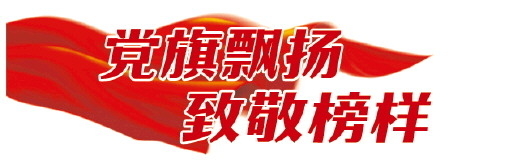 党旗飘扬
致敬榜样